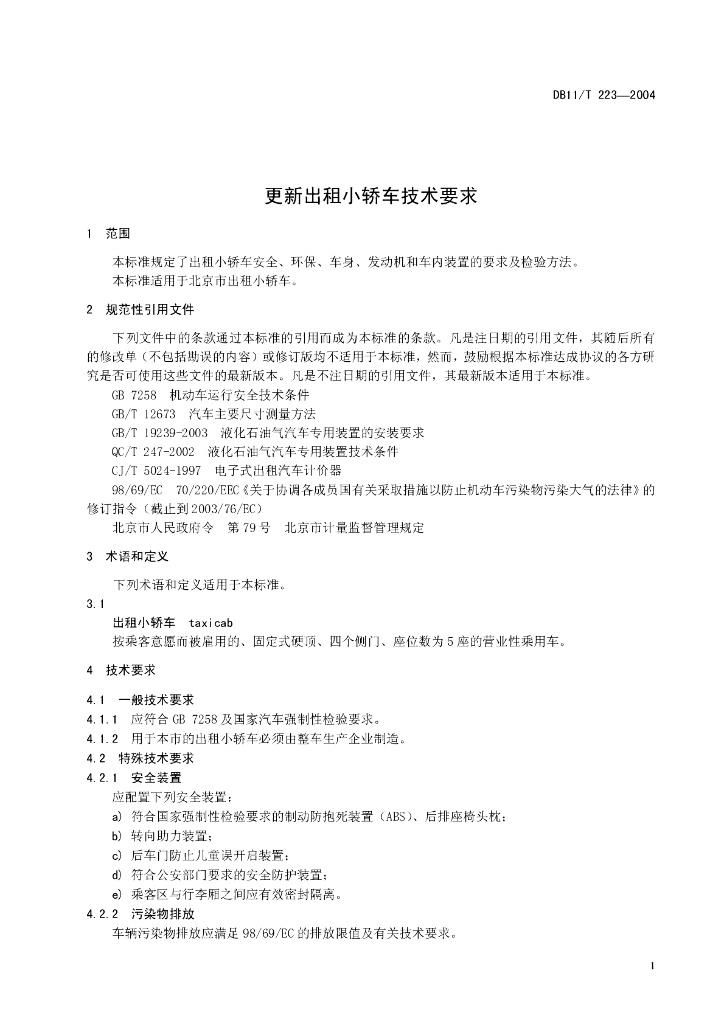 DB11/T 223—2004

更新出租小轿车技术要求

1 范围

本标准规定了出租小轿车安全、环保、车身、发动机和车内装置的要求及检验方法。
本标准适用于北京市出租小轿车。

2 规范性引用文件

下列文件中的条款通过本标准的引用而成为本标准的条款。凡是注日期的引用文件，其随后所有的修改单（不包括勘误的内容）或修订版均不适用于本标准，然而，鼓励根据本标准达成协议的各方研究是否可使用这些文件的最新版本。凡是不注日期的引用文件，其最新版本适用于本标准。
GB 7258 机动车运行安全技术条件
GB/T 12673 汽车主要尺寸测量方法
GB/T 19239-2003 液化石油气汽车专用装置的安装要求
QC/T 247-2002 液化石油气汽车专用装置技术条件
CJ/T 5024-1997 电子式出租汽车计价器
98/69/EC 70/220/EEC《关于协调各成员国有关采取措施以防止机动车污染物污染大气的法律》的修订指令（截止到2003/76/EC）
北京市人民政府令 第79号 北京市计量监督管理规定

3 术语和定义

下列术语和定义适用于本标准。
3.1
出租小轿车 taxicab
按乘客意愿而被雇用的、固定式硬顶、四个侧门、座位数为5座的营业性乘用车。

4 技术要求

4.1 一般技术要求
4.1.1 应符合GB 7258及国家汽车强制性检验要求。
4.1.2 用于本市的出租小轿车必须由整车生产企业制造。
4.2 特殊技术要求
4.2.1 安全装置
应配置下列安全装置：
a) 符合国家强制性检验要求的制动防抱死装置（ABS）、后排座椅头枕；
b) 转向助力装置；
c) 后车门防止儿童误开启装置；
d) 符合公安部门要求的安全防护装置；
e) 乘客区与行李厢之间应有效密封隔离。
4.2.2 污染物排放
车辆污染物排放应满足98/69/EC的排放限值及有关技术要求。

1